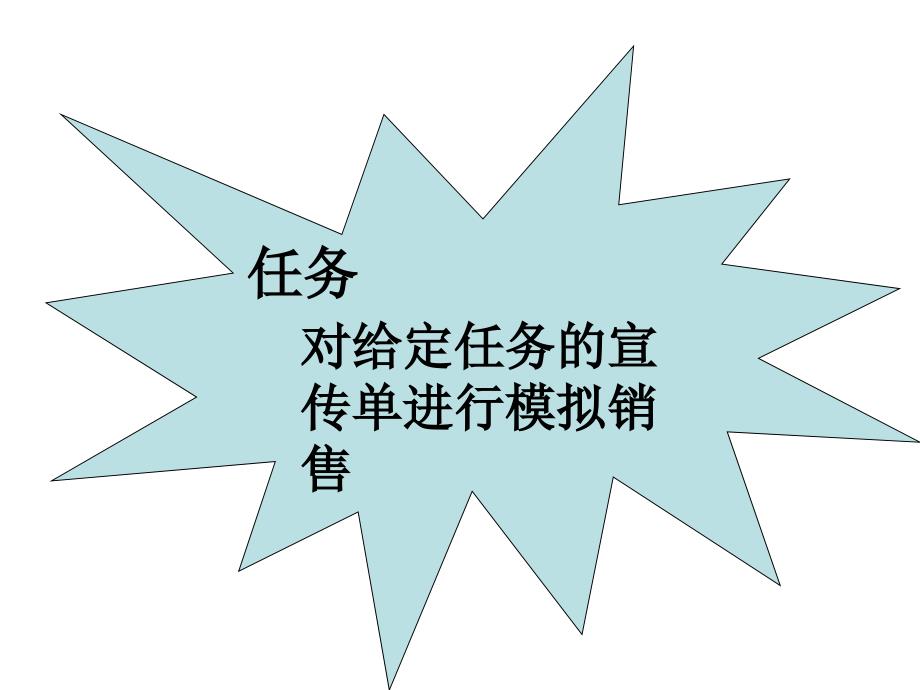 任务

对给定任务的宣传单进行模拟销售